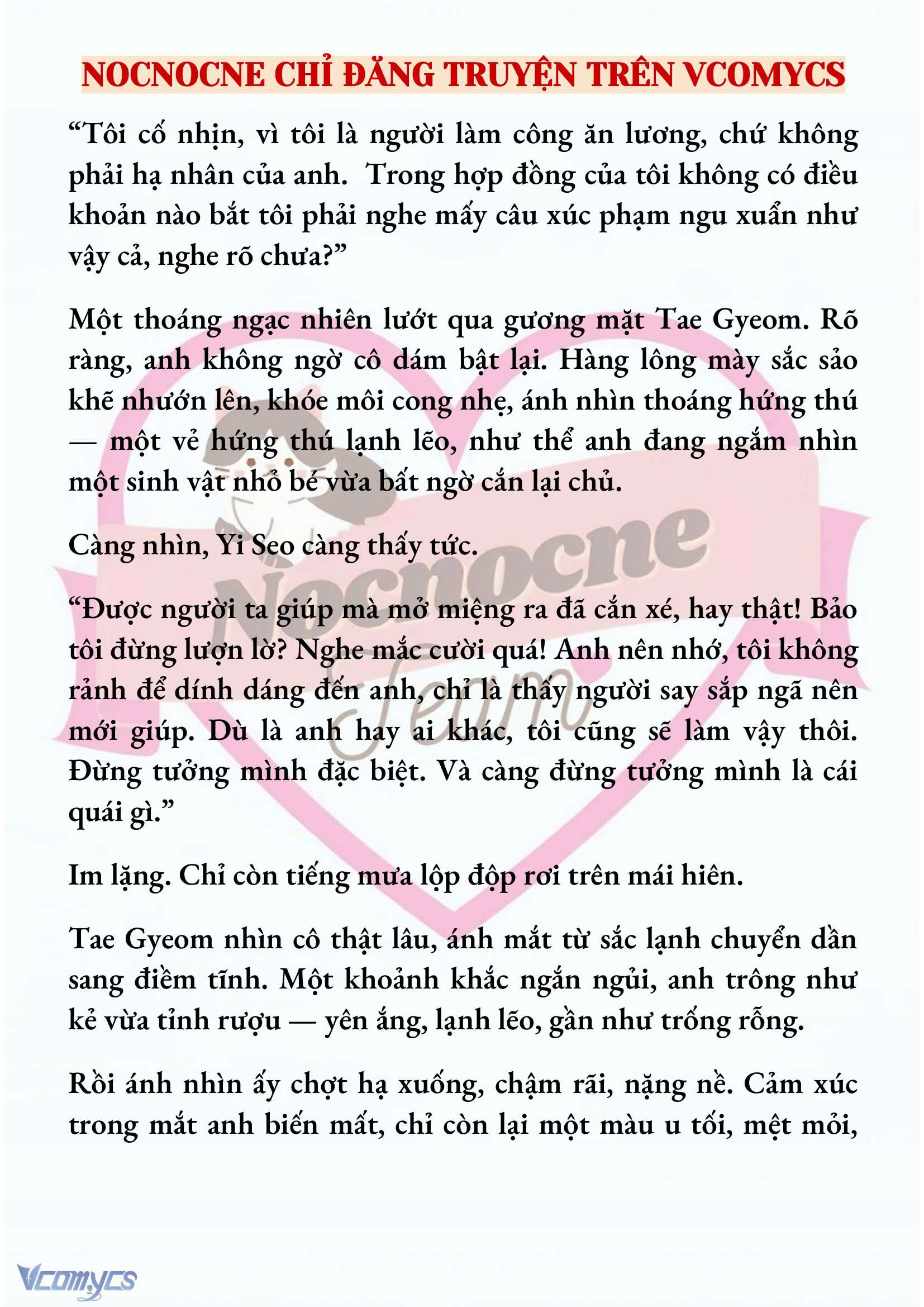 NOCNOCNE CHỈ ĐĂNG TRUYỆN TRÊN VCOMYCS

“Tôi cố nhịn, vì tôi là người làm công ăn lương, chứ không phải hạ nhân của anh. Trong hợp đồng của tôi không có điều khoản nào bắt tôi phải nghe mấy câu xúc phạm ngu xuẩn như vậy cả, nghe rõ chưa?”

Một thoáng ngạc nhiên lướt qua gương mặt Tae Gyeom. Rõ ràng, anh không ngờ cô dám bật lại. Hàng lông mày sắc sảo khẽ nhướn lên, khóe môi cong nhẹ, ánh nhìn thoáng hứng thú — một vẻ hứng thú lạnh lẽo, như thể anh đang ngắm nhìn một sinh vật nhỏ bé vừa bất ngờ cắn lại chủ.

Càng nhìn, Yi Seo càng thấy tức.

“Được người ta giúp mà mở miệng ra đã cắn xé, hay thật! Bảo tôi đừng lượn lờ? Nghe mắc cười quá! Anh nên nhớ, tôi không rảnh để dính dáng đến anh, chỉ là thấy người say sắp ngã nên mới giúp. Dù là anh hay ai khác, tôi cũng sẽ làm vậy thôi. Đừng tưởng mình đặc biệt. Và càng đừng tưởng mình là cái quái gì.”

Im lặng. Chỉ còn tiếng mưa lộp độp rơi trên mái hiên.

Tae Gyeom nhìn cô thật lâu, ánh mắt từ sắc lạnh chuyển dần sang điềm tĩnh. Một khoảnh khắc ngắn ngủi, anh trông như kẻ vừa tỉnh rượu — yên ắng, lạnh lẽo, gần như trống rỗng.

Rồi ánh nhìn ấy chợt hạ xuống, chậm rãi, nặng nề. Cảm xúc trong mắt anh biến mất, chỉ còn lại một màu u tối, mệt mỏi,

Nocnocne Team

Vcomycs